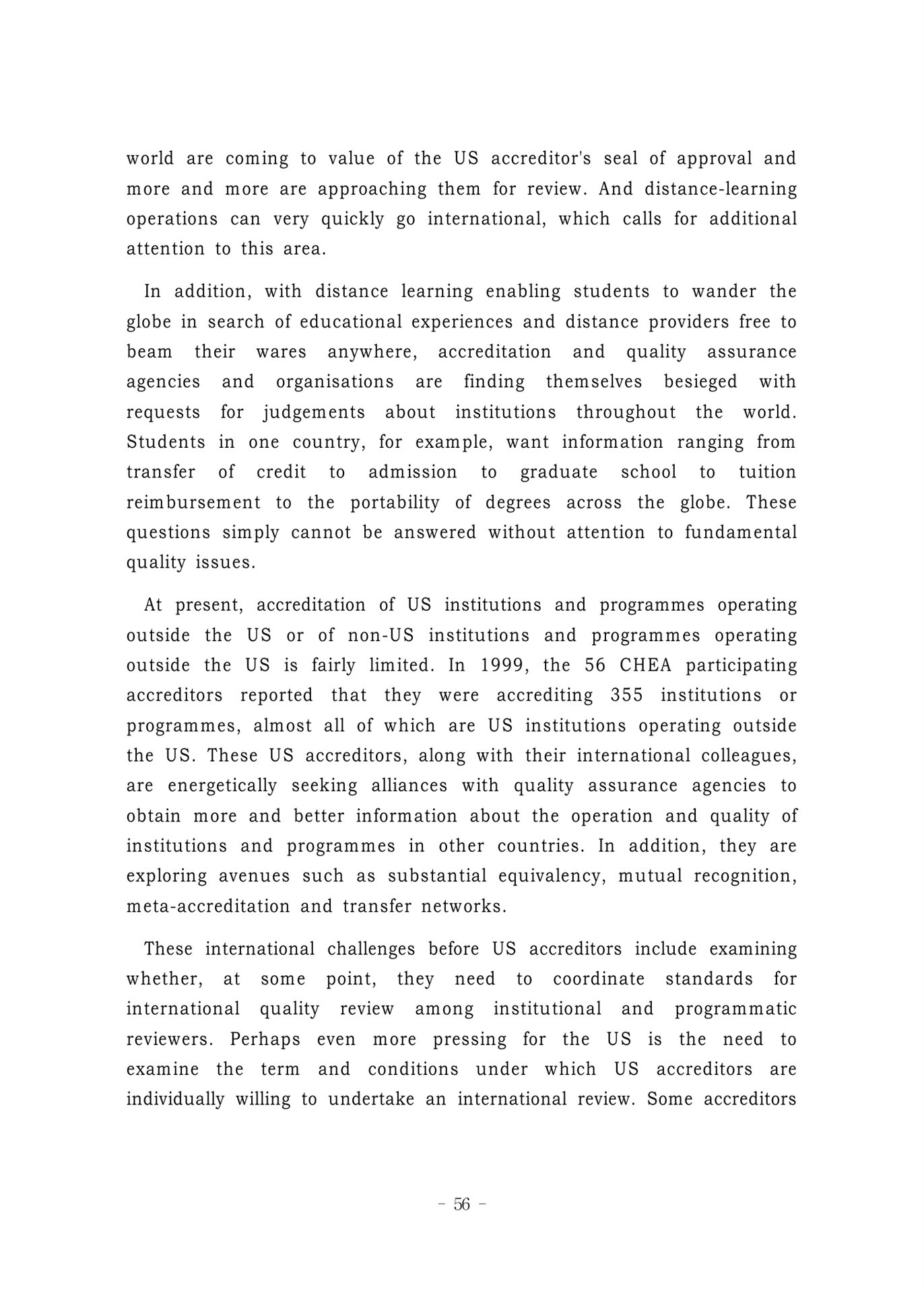 world are coming to value of the US accreditor's seal of approval and more and more are approaching them for review. And distance-learning operations can very quickly go international, which calls for additional attention to this area.

In addition, with distance learning enabling students to wander the globe in search of educational experiences and distance providers free to beam their wares anywhere, accreditation and quality assurance agencies and organisations are finding themselves besieged with requests for judgements about institutions throughout the world. Students in one country, for example, want information ranging from transfer of credit to admission to graduate school to tuition reimbursement to the portability of degrees across the globe. These questions simply cannot be answered without attention to fundamental quality issues.

At present, accreditation of US institutions and programmes operating outside the US or of non-US institutions and programmes operating outside the US is fairly limited. In 1999, the 56 CHEA participating accreditors reported that they were accrediting 355 institutions or programmes, almost all of which are US institutions operating outside the US. These US accreditors, along with their international colleagues, are energetically seeking alliances with quality assurance agencies to obtain more and better information about the operation and quality of institutions and programmes in other countries. In addition, they are exploring avenues such as substantial equivalency, mutual recognition, meta-accreditation and transfer networks.

These international challenges before US accreditors include examining whether, at some point, they need to coordinate standards for international quality review among institutional and programmatic reviewers. Perhaps even more pressing for the US is the need to examine the term and conditions under which US accreditors are individually willing to undertake an international review. Some accreditors

- 56 -